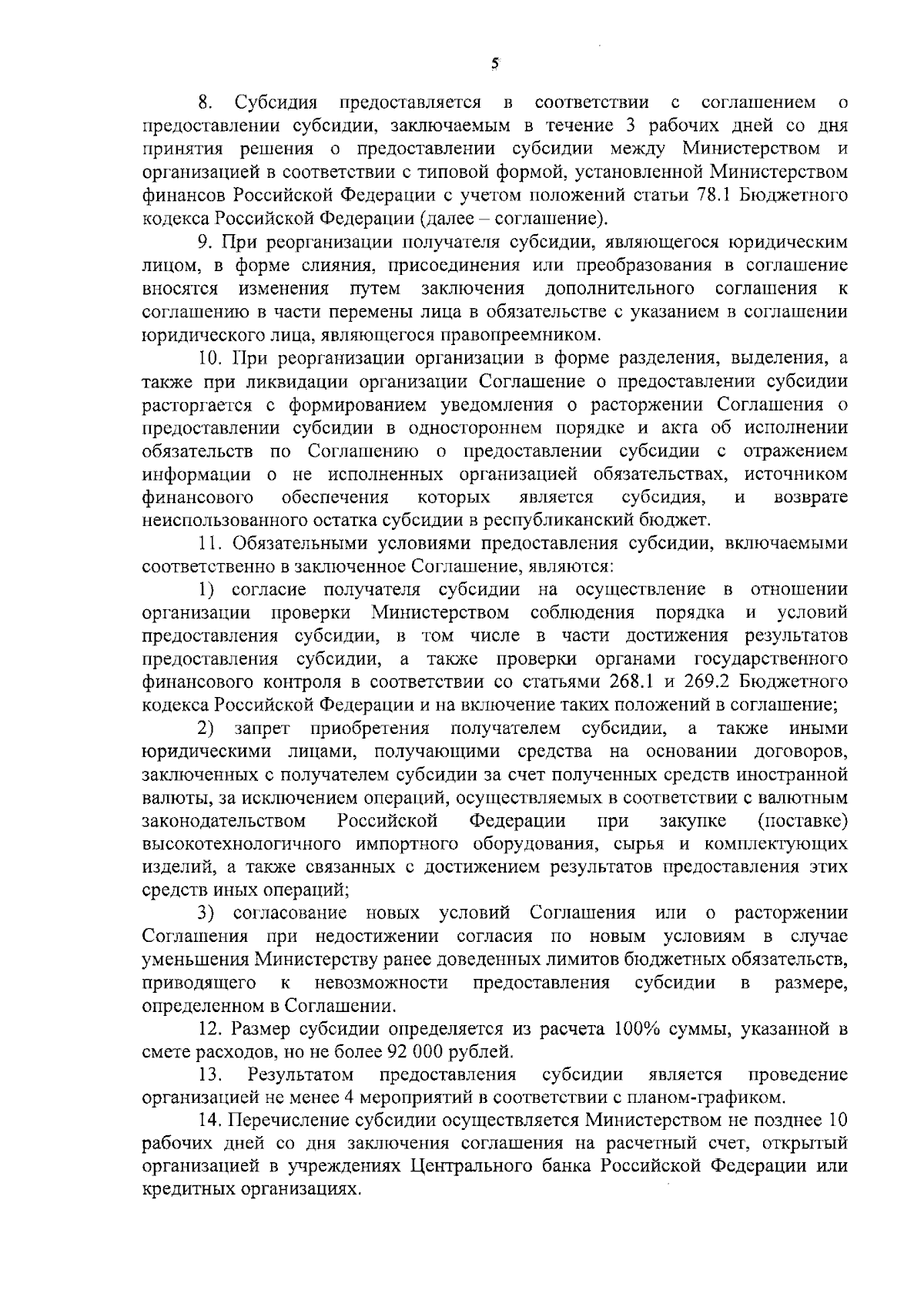 5

8. Субсидия предоставляется в соответствии с соглашением о предоставлении субсидии, заключаемым в течение 3 рабочих дней со дня принятия решения о предоставлении субсидии между Министерством и организацией в соответствии с типовой формой, установленной Министерством финансов Российской Федерации с учетом положений статьи 78.1 Бюджетного кодекса Российской Федерации (далее – соглашение).

9. При реорганизации получателя субсидии, являющегося юридическим лицом, в форме слияния, присоединения или преобразования в соглашение вносятся изменения путем заключения дополнительного соглашения к соглашению в части перемены лица в обязательстве с указанием в соглашении юридического лица, являющегося правопреемником.

10. При реорганизации организации в форме разделения, выделения, а также при ликвидации организации Соглашение о предоставлении субсидии расторгается с формированием уведомления о расторжении Соглашения о предоставлении субсидии в одностороннем порядке и акта об исполнении обязательств по Соглашению о предоставлении субсидии с отражением информации о не исполненных организацией обязательствах, источником финансового обеспечения которых является субсидия, и возврате неиспользованного остатка субсидии в республиканский бюджет.

11. Обязательными условиями предоставления субсидии, включаемыми соответственно в заключенное Соглашение, являются:

1) согласие получателя субсидии на осуществление в отношении организации проверки Министерством соблюдения порядка и условий предоставления субсидии, в том числе в части достижения результатов предоставления субсидии, а также проверки органами государственного финансового контроля в соответствии со статьями 268.1 и 269.2 Бюджетного кодекса Российской Федерации и на включение таких положений в соглашение;

2) запрет приобретения получателем субсидии, а также иными юридическими лицами, получающими средства на основании договоров, заключенных с получателем субсидии за счет полученных средств иностранной валюты, за исключением операций, осуществляемых в соответствии с валютным законодательством Российской Федерации при закупке (поставке) высокотехнологичного импортного оборудования, сырья и комплектующих изделий, а также связанных с достижением результатов предоставления этих средств иных операций;

3) согласование новых условий Соглашения или о расторжении Соглашения при недостижении согласия по новым условиям в случае уменьшения Министерству ранее доведенных лимитов бюджетных обязательств, приводящего к невозможности предоставления субсидии в размере, определенном в Соглашении.

12. Размер субсидии определяется из расчета 100% суммы, указанной в смете расходов, но не более 92 000 рублей.

13. Результатом предоставления субсидии является проведение организацией не менее 4 мероприятий в соответствии с планом-графиком.

14. Перечисление субсидии осуществляется Министерством не позднее 10 рабочих дней со дня заключения соглашения на расчетный счет, открытый организацией в учреждениях Центрального банка Российской Федерации или кредитных организациях.